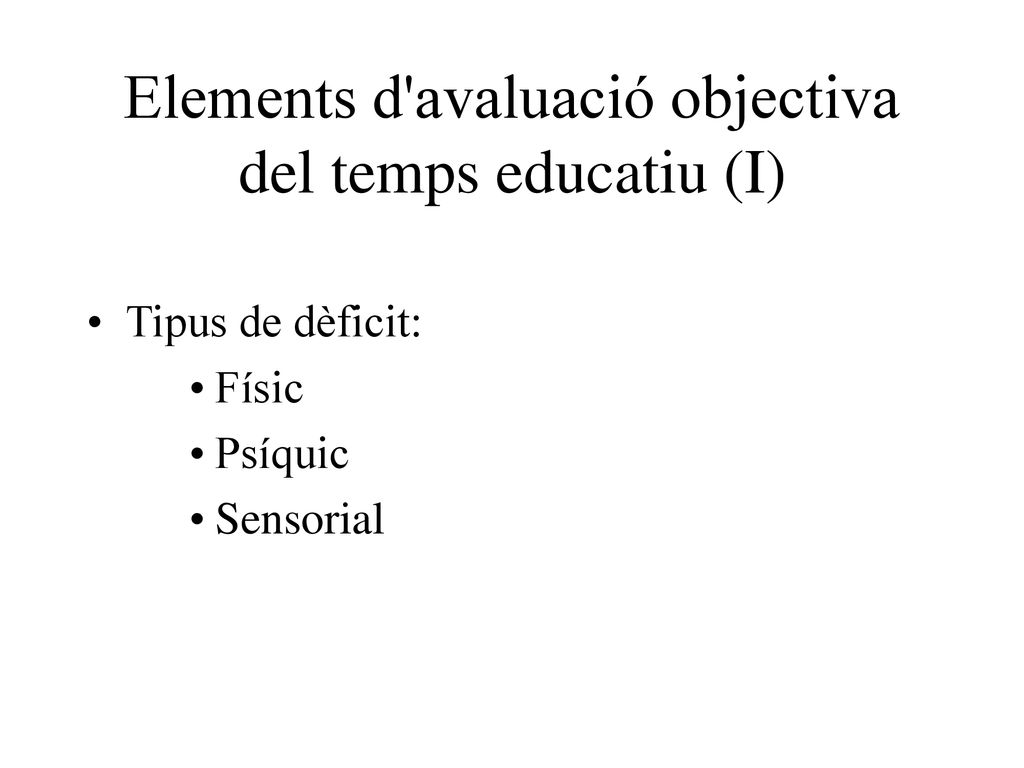 Elements d'avaluació objectiva del temps educatiu (I)

• Tipus de dèficit:
 • Físic
 • Psíquic
 • Sensorial